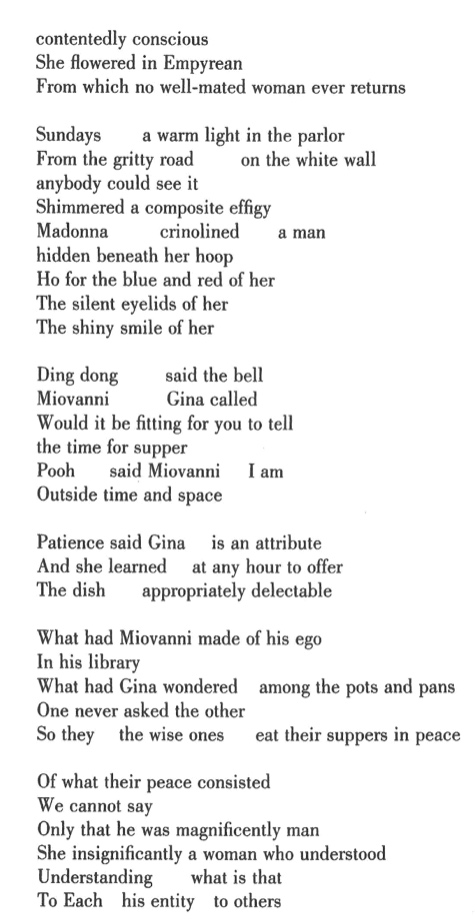 contentedly conscious
She flowered in Empyrean
From which no well-mated woman ever returns

Sundays     a warm light in the parlor
From the gritty road     on the white wall
anybody could see it
Shimmered a composite effigy
Madonna     crinolined     a man
hidden beneath her hoop
Ho for the blue and red of her
The silent eyelids of her
The shiny smile of her

Ding dong     said the bell
Miovanni     Gina called
Would it be fitting for you to tell
the time for supper
Pooh     said Miovanni     I am
Outside time and space

Patience said Gina     is an attribute
And she learned     at any hour to offer
The dish     appropriately delectable

What had Miovanni made of his ego
In his library
What had Gina wondered     among the pots and pans
One never asked the other
So they     the wise ones     eat their suppers in peace

Of what their peace consisted
We cannot say
Only that he was magnificently man
She insignificantly a woman who understood
Understanding     what is that
To Each     his entity     to others